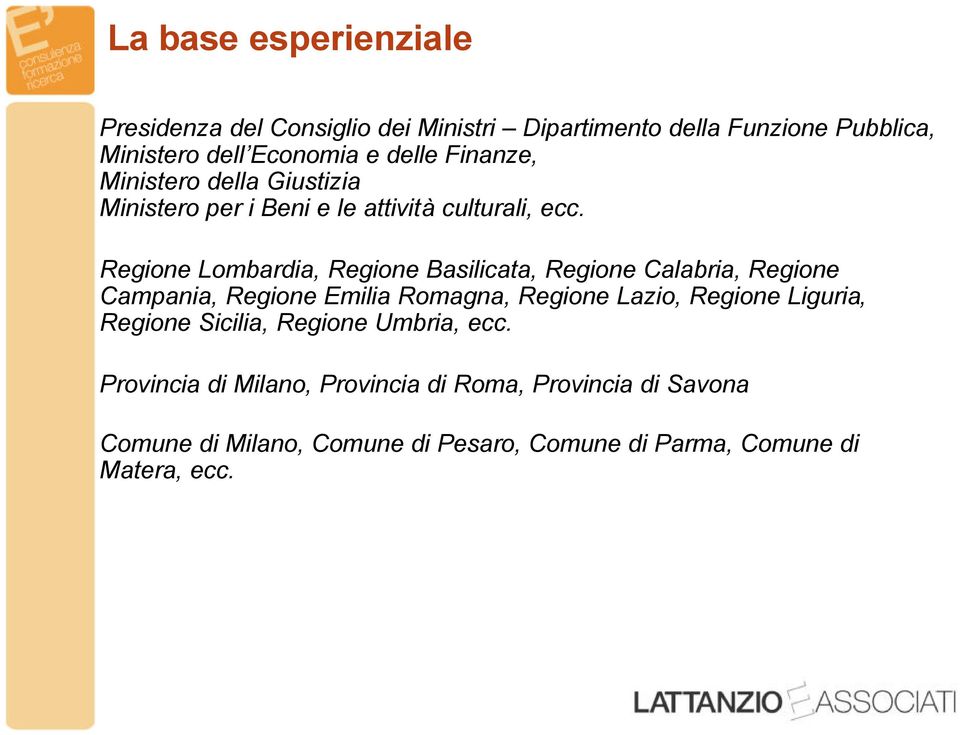 E'
consulenza
formazione
ricerca

La base esperienziale

Presidenza del Consiglio dei Ministri – Dipartimento della Funzione Pubblica, Ministero dell'Economia e delle Finanze, Ministero della Giustizia Ministero per i Beni e le attività culturali, ecc.

Regione Lombardia, Regione Basilicata, Regione Calabria, Regione Campania, Regione Emilia Romagna, Regione Lazio, Regione Liguria, Regione Sicilia, Regione Umbria, ecc.

Provincia di Milano, Provincia di Roma, Provincia di Savona

Comune di Milano, Comune di Pesaro, Comune di Parma, Comune di Matera, ecc.

LATTANZIO E ASSOCIATI